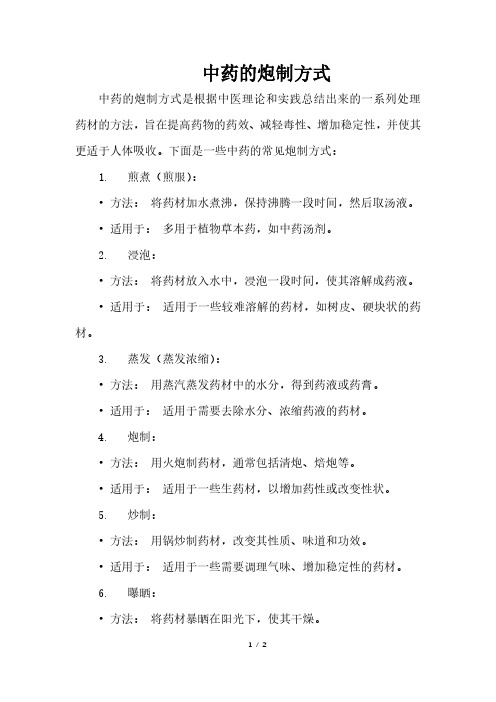 中药的炮制方式

中药的炮制方式是根据中医理论和实践总结出来的一系列处理药材的方法，旨在提高药物的药效、减轻毒性、增加稳定性，并使其更适于人体吸收。下面是一些中药的常见炮制方式：

1. 煎煮（煎服）：

• 方法： 将药材加水煮沸，保持沸腾一段时间，然后取汤液。

• 适用于： 多用于植物草本药，如中药汤剂。

2. 浸泡：

• 方法： 将药材放入水中，浸泡一段时间，使其溶解成药液。

• 适用于： 适用于一些较难溶解的药材，如树皮、硬块状的药材。

3. 蒸发（蒸发浓缩）：

• 方法： 用蒸汽蒸发药材中的水分，得到药液或药膏。

• 适用于： 适用于需要去除水分、浓缩药液的药材。

4. 炮制：

• 方法： 用火炮制药材，通常包括清炮、焙炮等。

• 适用于： 适用于一些生药材，以增加药性或改变性状。

5. 炒制：

• 方法： 用锅炒制药材，改变其性质、味道和功效。

• 适用于： 适用于一些需要调理气味、增加稳定性的药材。

6. 曝晒：

• 方法： 将药材暴晒在阳光下，使其干燥。

1 / 2